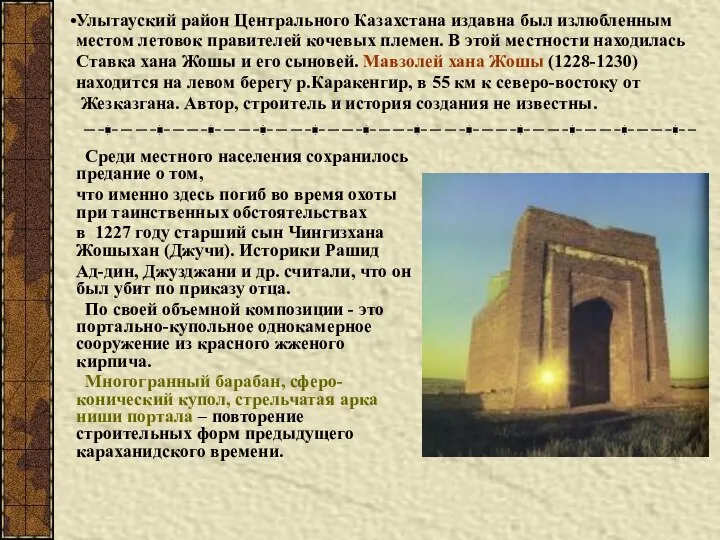 •Улытауский район Центрального Казахстана издавна был излюбленным местом летовок правителей кочевых племен. В этой местности находилась Ставка хана Жошы и его сыновей. Мавзолей хана Жошы (1228-1230) находится на левом берегу р.Каракенгир, в 55 км к северо-востоку от Жезказгана. Автор, строитель и история создания не известны.

Среди местного населения сохранилось предание о том, что именно здесь погиб во время охоты при таинственных обстоятельствах в 1227 году старший сын Чингизхана Жошыхан (Джучи). Историки Рашид Ад-дин, Джузджани и др. считали, что он был убит по приказу отца.

По своей объемной композиции - это портально-купольное однокамерное сооружение из красного жженого кирпича.

Многогранный барабан, сферо-конический купол, стрельчатая арка ниши портала – повторение строительных форм предыдущего караханидского времени.